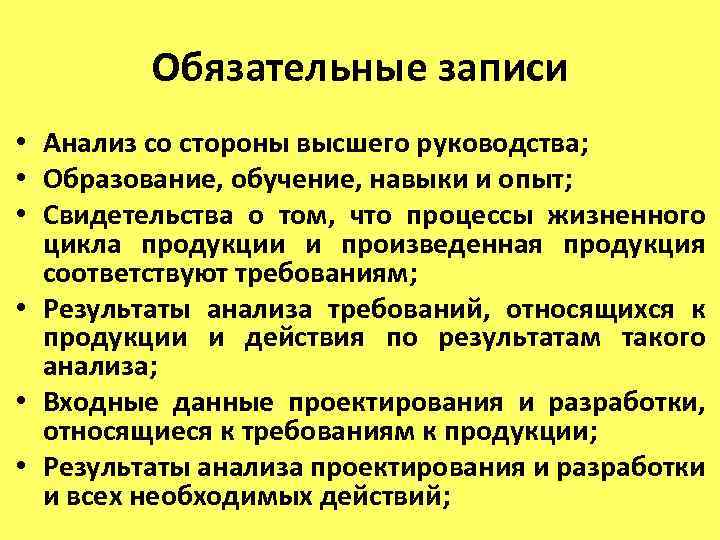 Обязательные записи

• Анализ со стороны высшего руководства;
• Образование, обучение, навыки и опыт;
• Свидетельства о том, что процессы жизненного цикла продукции и произведенная продукция соответствуют требованиям;
• Результаты анализа требований, относящихся к продукции и действия по результатам такого анализа;
• Входные данные проектирования и разработки, относящиеся к требованиям к продукции;
• Результаты анализа проектирования и разработки и всех необходимых действий;